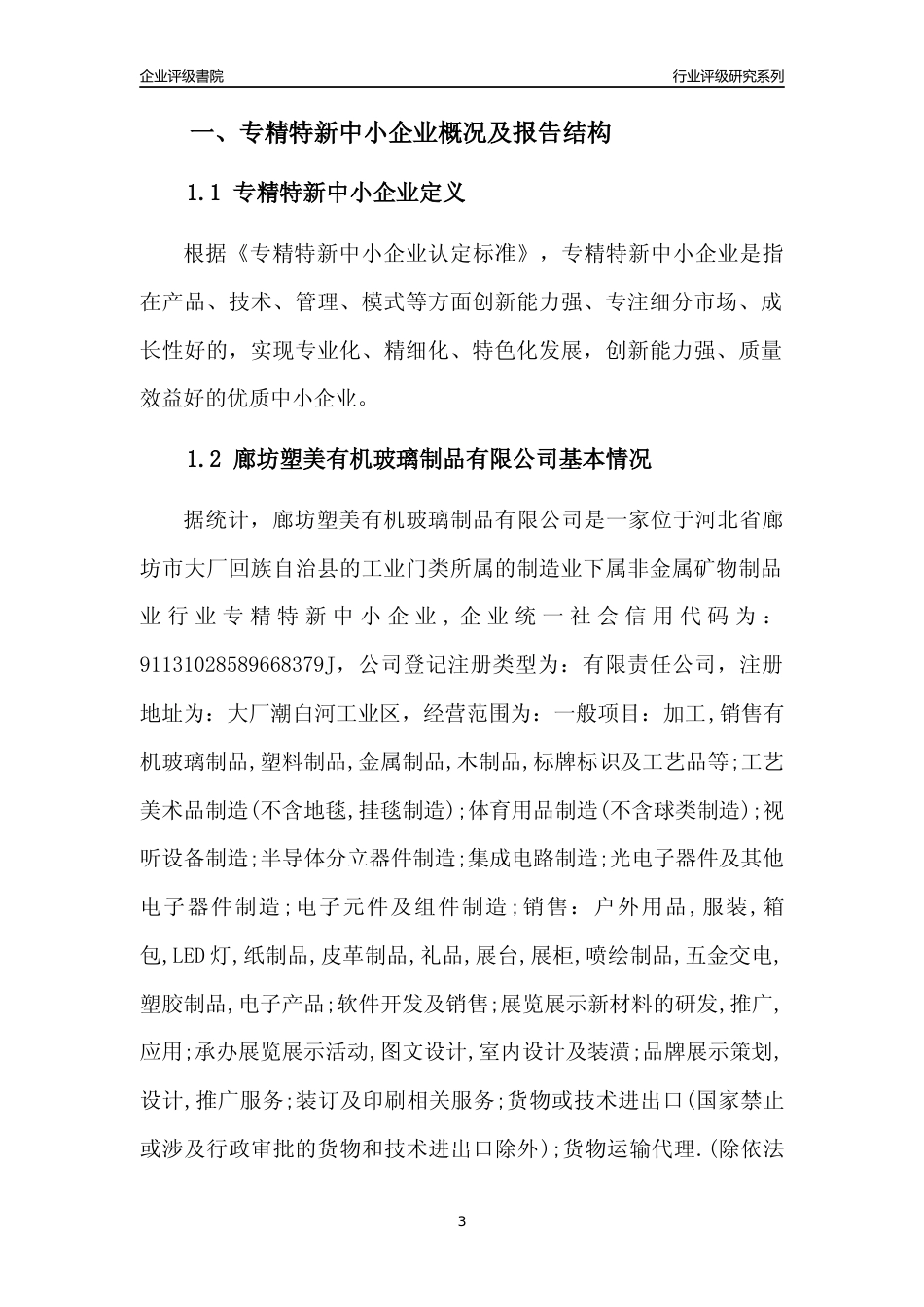 企业评级書院

行业评级研究系列

一、专精特新中小企业概况及报告结构

1.1 专精特新中小企业定义

根据《专精特新中小企业认定标准》，专精特新中小企业是指在产品、技术、管理、模式等方面创新能力强、专注细分市场、成长性好的，实现专业化、精细化、特色化发展，创新能力强、质量效益好的优质中小企业。

1.2 廊坊塑美有机玻璃制品有限公司基本情况

据统计，廊坊塑美有机玻璃制品有限公司是一家位于河北省廊坊市大厂回族自治县的工业门类所属的制造业下属非金属矿物制品业行业专精特新中小企业，企业统一社会信用代码为：91131028589668379J，公司登记注册类型为：有限责任公司，注册地址为：大厂潮白河工业区，经营范围为：一般项目：加工,销售有机玻璃制品,塑料制品,金属制品,木制品,标牌标识及工艺品等;工艺美术品制造(不含地毯,挂毯制造);体育用品制造(不含球类制造);视听设备制造;半导体分立器件制造;集成电路制造;光电子器件及其他电子器件制造;电子元件及组件制造;销售：户外用品,服装,箱包,LED灯,纸制品,皮革制品,礼品,展台,展柜,喷绘制品,五金交电,塑胶制品,电子产品;软件开发及销售;展览展示新材料的研发,推广,应用;承办展览展示活动,图文设计,室内设计及装潢;品牌展示策划,设计,推广服务;装订及印刷相关服务;货物或技术进出口(国家禁止或涉及行政审批的货物和技术进出口除外);货物运输代理.(除依法

3